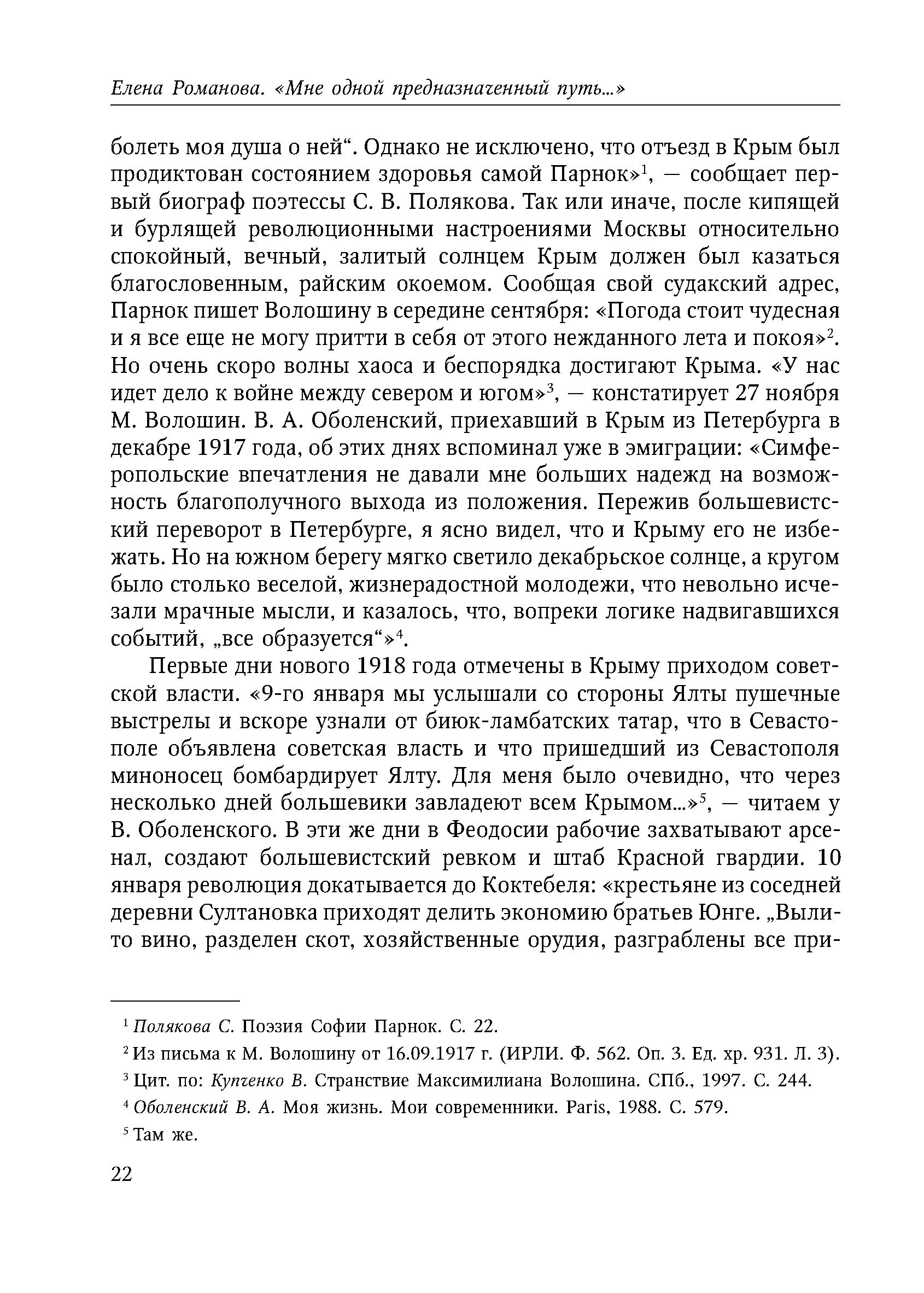 Елена Романова. «Мне одной предназначенный путь...»

болеть моя душа о ней“. Однако не исключено, что отъезд в Крым был продиктован состоянием здоровья самой Парнок»$^1$, — сообщает первый биограф поэтессы С. В. Полякова. Так или иначе, после кипящей и бурлящей революционными настроениями Москвы относительно спокойный, вечный, залитый солнцем Крым должен был казаться благословенным, райским окоемом. Сообщая свой судакский адрес, Парнок пишет Волошину в середине сентября: «Погода стоит чудесная и я все еще не могу притти в себя от этого нежданного лета и покоя»$^2$. Но очень скоро волны хаоса и беспорядка достигают Крыма. «У нас идет дело к войне между севером и югом»$^3$, — констатирует 27 ноября М. Волошин. В. А. Оболенский, приехавший в Крым из Петербурга в декабре 1917 года, об этих днях вспоминал уже в эмиграции: «Симферопольские впечатления не давали мне больших надежд на возможность благополучного выхода из положения. Пережив большевистский переворот в Петербурге, я ясно видел, что и Крыму его не избежать. Но на южном берегу мягко светило декабрьское солнце, а кругом было столько веселой, жизнерадостной молодежи, что невольно исчезали мрачные мысли, и казалось, что, вопреки логике надвигавшихся событий, „все образуется“»$^4$.

Первые дни нового 1918 года отмечены в Крыму приходом советской власти. «9-го января мы услышали со стороны Ялты пушечные выстрелы и вскоре узнали от биюк-ламбатских татар, что в Севастополе объявлена советская власть и что пришедший из Севастополя миноносец бомбардирует Ялту. Для меня было очевидно, что через несколько дней большевики завладеют всем Крымом...»$^5$, — читаем у В. Оболенского. В эти же дни в Феодосии рабочие захватывают арсенал, создают большевистский ревком и штаб Красной гвардии. 10 января революция докатывается до Коктебеля: «крестьяне из соседней деревни Султановка приходят делить экономию братьев Юнге. „Вылито вино, разделен скот, хозяйственные орудия, разграблены все при-

$^1$ Полякова С. Поэзия Софии Парнок. С. 22.
$^2$ Из письма к М. Волошину от 16.09.1917 г. (ИРЛИ. Ф. 562. Оп. 3. Ед. хр. 931. Л. 3).
$^3$ Цит. по: Купченко В. Странствие Максимилиана Волошина. СПб., 1997. С. 244.
$^4$ Оболенский В. А. Моя жизнь. Мои современники. Paris, 1988. С. 579.
$^5$ Там же.

22